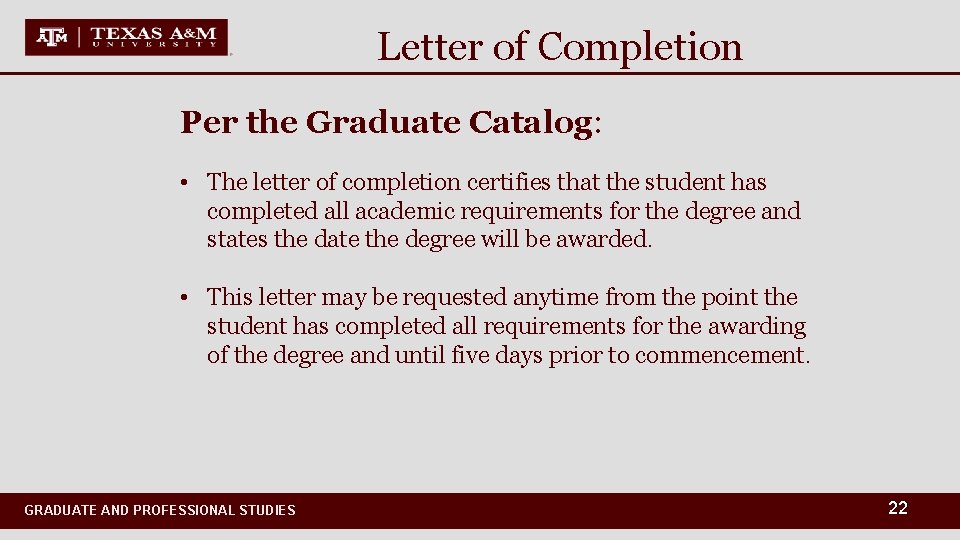 ATM | TEXAS A&M UNIVERSITY

Letter of Completion

Per the Graduate Catalog:

• The letter of completion certifies that the student has completed all academic requirements for the degree and states the date the degree will be awarded.

• This letter may be requested anytime from the point the student has completed all requirements for the awarding of the degree and until five days prior to commencement.

GRADUATE AND PROFESSIONAL STUDIES

22